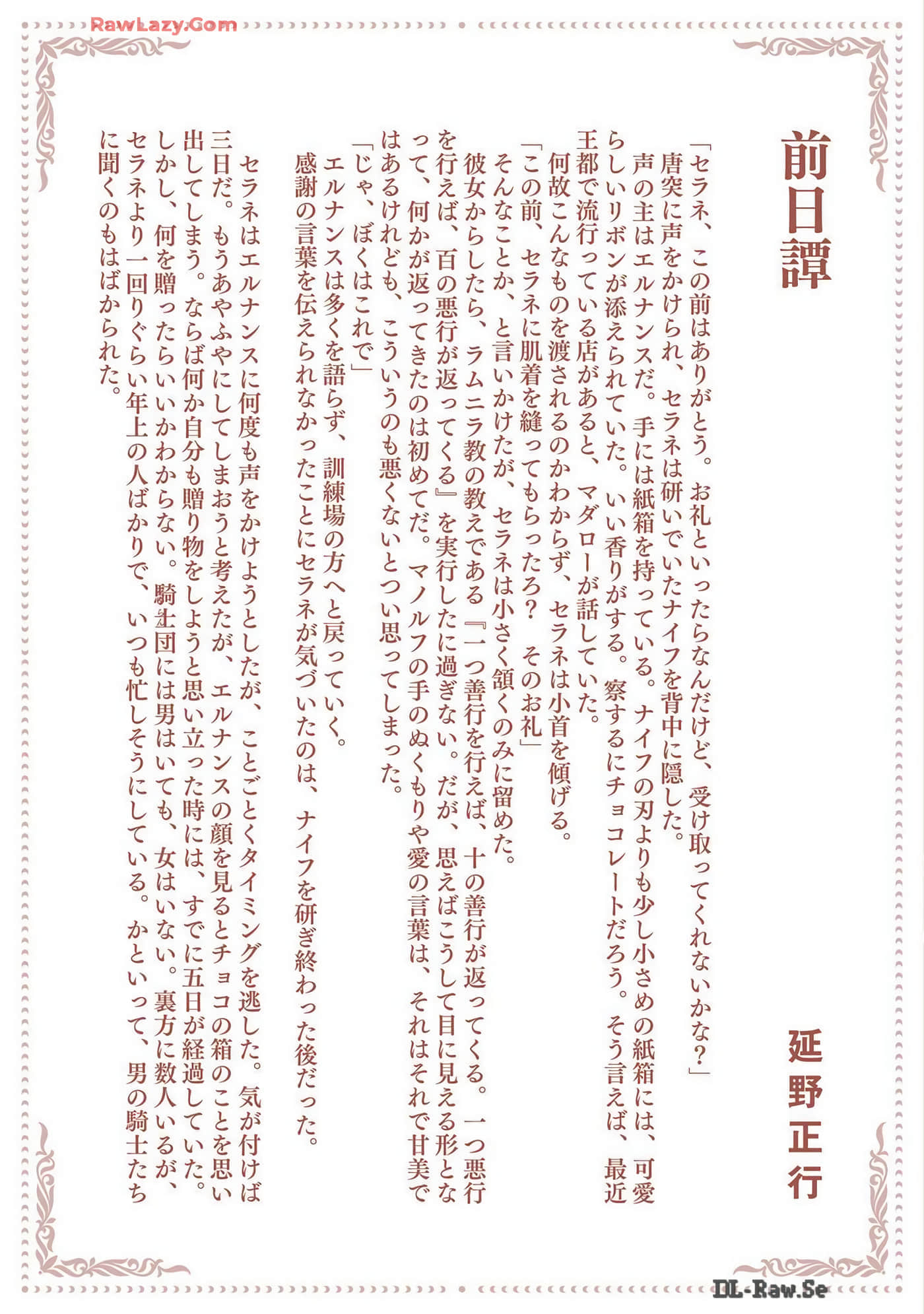 RawLazy.Com

前日譚

延野正行

「セラネ、この前はありがとう。お礼といったらなんだけど、受け取ってくれないかな？」
唐突に声をかけられ、セラネは研いでいたナイフを背中に隠した。
声の主はエルナンスだ。手には紙箱を持っている。ナイフの刃よりも少し小さめの紙箱には、可愛らしいリボンが添えられていた。いい香りがする。察するにチョコレートだろう。そう言えば、最近王都で流行っている店があると、マダローが話していた。
何故こんなものを渡されるのかわからず、セラネは小首を傾げる。
「この前、セラネに肌着を縫ってもらったろ？　そのお礼」
そんなことか、と言いかけたが、セラネは小さく頷くのみに留めた。
彼女からしたら、ラムニラ教の教えである『一つ善行を行えば、十の善行が返ってくる。一つ悪行を行えば、百の悪行が返ってくる』を実行したに過ぎない。だが、思えばこうして目に見える形となって、何かが返ってきたのは初めてだ。マノルフの手のぬくもりや愛の言葉は、それはそれで甘美ではあるけれども、こういうのも悪くないとつい思ってしまった。
「じゃ、ぼくはこれで」
エルナンスは多くを語らず、訓練場の方へと戻っていく。
感謝の言葉を伝えられなかったことにセラネが気づいたのは、ナイフを研ぎ終わった後だった。

セラネはエルナンスに何度も声をかけようとしたが、ことごとくタイミングを逃した。気が付けば三日だ。もうあやふやにしてしまおうと考えたが、エルナンスの顔を見るとチョコの箱のことを思い出してしまう。ならば何か自分も贈り物をしようと思い立った時には、すでに五日が経過していた。
しかし、何を贈ったらいいかわからない。騎士団には男はいても、女はいない。裏方に数人いるが、セラネより一回りぐらい年上の人ばかりで、いつも忙しそうにしている。かといって、男の騎士たちに聞くのもはばかられた。

DL-Raw.Se